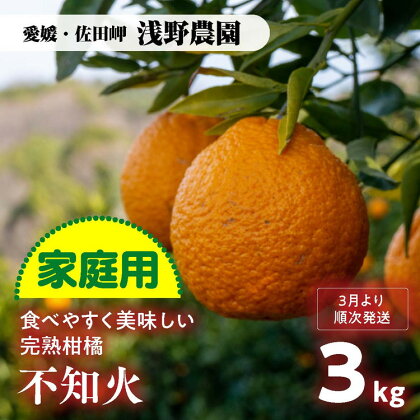 愛媛・佐田岬 浅野農園

家庭用

食べやすく美味しい
完熟柑橘

不知火

3月より
順次発送

3kg